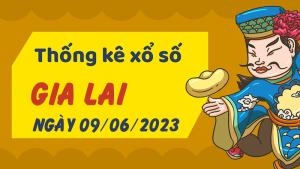 Thống kê xổ số

GIA LAI

NGÀY 09/06/2023